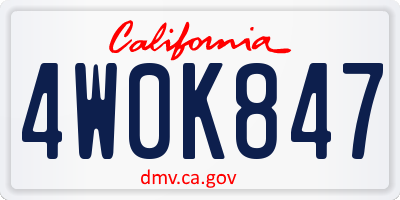 California

4WOK847

dmv.ca.gov